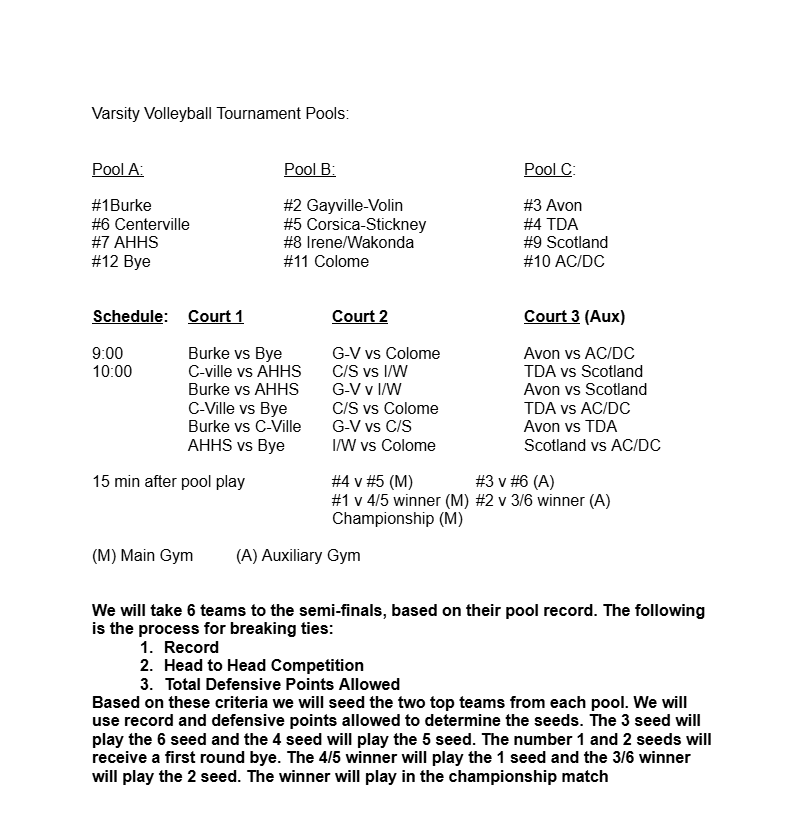 Varsity Volleyball Tournament Pools:

Pool A:

#1Burke
#6 Centerville
#7 AHHS
#12 Bye

Pool B:

#2 Gayville-Volin
#5 Corsica-Stickney
#8 Irene/Wakonda
#11 Colome

Pool C:

#3 Avon
#4 TDA
#9 Scotland
#10 AC/DC

| Schedule: | Court 1 | Court 2 | Court 3 (Aux) |
|---|---|---|---|
| 9:00 | Burke vs Bye | G-V vs Colome | Avon vs AC/DC |
| 10:00 | C-ville vs AHHS | C/S vs I/W | TDA vs Scotland |
| | Burke vs AHHS | G-V v I/W | Avon vs Scotland |
| | C-Ville vs Bye | C/S vs Colome | TDA vs AC/DC |
| | Burke vs C-Ville | G-V vs C/S | Avon vs TDA |
| | AHHS vs Bye | I/W vs Colome | Scotland vs AC/DC |

15 min after pool play #4 v #5 (M) #3 v #6 (A)
#1 v 4/5 winner (M) #2 v 3/6 winner (A)
Championship (M)

(M) Main Gym (A) Auxiliary Gym

We will take 6 teams to the semi-finals, based on their pool record. The following is the process for breaking ties:
1. Record
2. Head to Head Competition
3. Total Defensive Points Allowed
Based on these criteria we will seed the two top teams from each pool. We will use record and defensive points allowed to determine the seeds. The 3 seed will play the 6 seed and the 4 seed will play the 5 seed. The number 1 and 2 seeds will receive a first round bye. The 4/5 winner will play the 1 seed and the 3/6 winner will play the 2 seed. The winner will play in the championship match